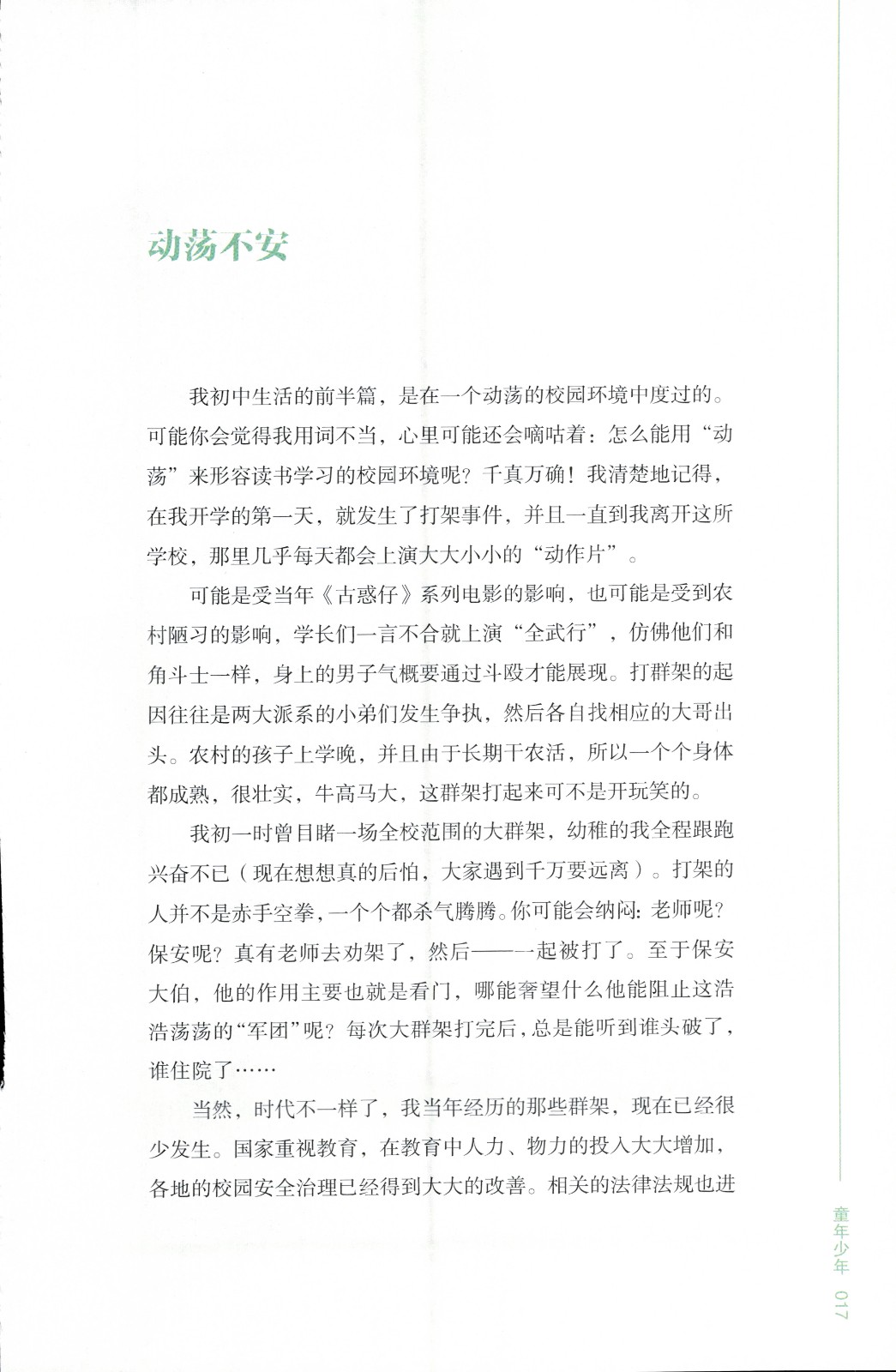 动荡不安

我初中生活的前半篇，是在一个动荡的校园环境中度过的。可能你会觉得我用词不当，心里可能还会嘀咕着：怎么能用“动荡”来形容读书学习的校园环境呢？千真万确！我清楚地记得，在我开学的第一天，就发生了打架事件，并且一直到我离开这所学校，那里几乎每天都会上演大大小小的“动作片”。

可能是受当年《古惑仔》系列电影的影响，也可能是受到农村陋习的影响，学长们一言不合就上演“全武行”，仿佛他们和角斗士一样，身上的男子气概要通过斗殴才能展现。打群架的起因往往是两大派系的小弟们发生争执，然后各自找相应的大哥出头。农村的孩子上学晚，并且由于长期干农活，所以一个个身体都成熟，很壮实，牛高马大，这群架打起来可不是开玩笑的。

我初一时曾目睹一场全校范围的大群架，幼稚的我全程跟跑兴奋不已（现在想想真的后怕，大家遇到千万要远离）。打架的人并不是赤手空拳，一个个都杀气腾腾。你可能会纳闷：老师呢？保安呢？真有老师去劝架了，然后——一起被打了。至于保安大伯，他的作用主要也就是看门，哪能奢望什么他能阻止这浩浩荡荡的“军团”呢？每次大群架打完后，总是能听到谁头破了，谁住院了……

当然，时代不一样了，我当年经历的那些群架，现在已经很少发生。国家重视教育，在教育中人力、物力的投入大大增加，各地的校园安全治理已经得到大大的改善。相关的法律法规也进

童年少年 017